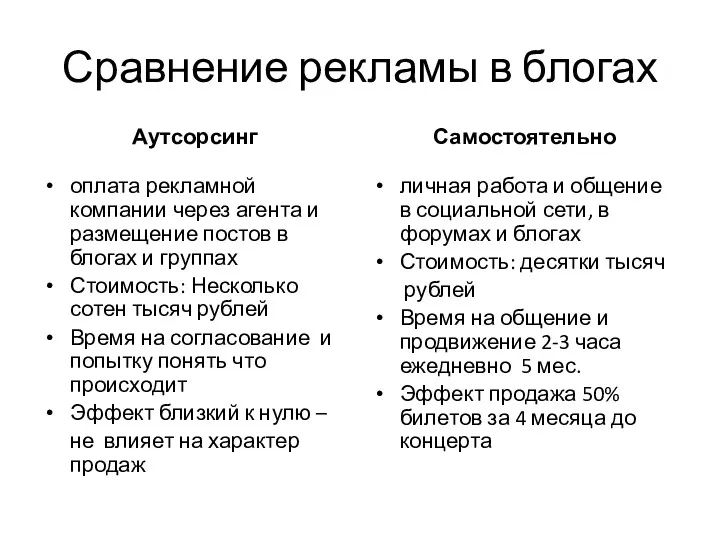 Сравнение рекламы в блогах

Аутсорсинг

• оплата рекламной компании через агента и размещение постов в блогах и группах
• Стоимость: Несколько сотен тысяч рублей
• Время на согласование и попытку понять что происходит
• Эффект близкий к нулю – не влияет на характер продаж

Самостоятельно

• личная работа и общение в социальной сети, в форумах и блогах
• Стоимость: десятки тысяч рублей
• Время на общение и продвижение 2-3 часа ежедневно 5 мес.
• Эффект продажа 50% билетов за 4 месяца до концерта